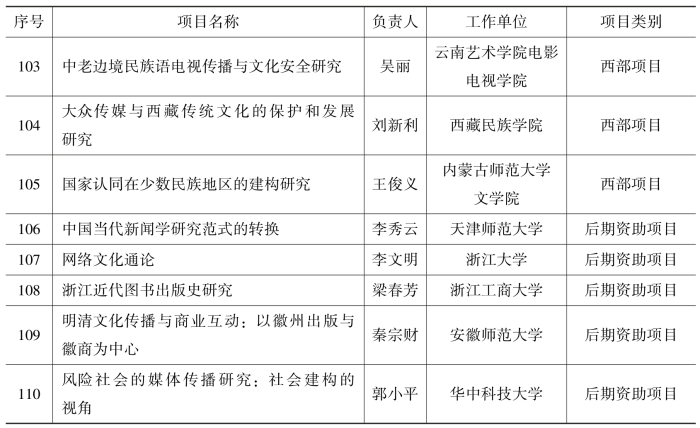 | 序号 | 项目名称 | 负责人 | 工作单位 | 项目类别 |
|---|---|---|---|---|
| 103 | 中老边境民族语电视传播与文化安全研究 | 吴丽 | 云南艺术学院电影电视学院 | 西部项目 |
| 104 | 大众传媒与西藏传统文化的保护和发展研究 | 刘新利 | 西藏民族学院 | 西部项目 |
| 105 | 国家认同在少数民族地区的建构研究 | 王俊义 | 内蒙古师范大学文学院 | 西部项目 |
| 106 | 中国当代新闻学研究范式的转换 | 李秀云 | 天津师范大学 | 后期资助项目 |
| 107 | 网络文化通论 | 李文明 | 浙江大学 | 后期资助项目 |
| 108 | 浙江近代图书出版史研究 | 梁春芳 | 浙江工商大学 | 后期资助项目 |
| 109 | 明清文化传播与商业互动：以徽州出版与徽商为中心 | 秦宗财 | 安徽师范大学 | 后期资助项目 |
| 110 | 风险社会的媒体传播研究：社会建构的视角 | 郭小平 | 华中科技大学 | 后期资助项目 |